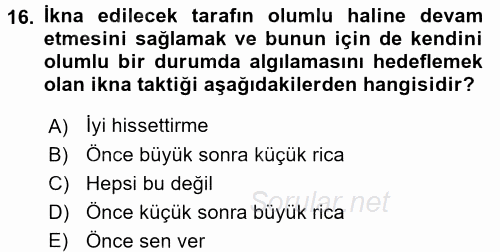 16. İkna edilecek tarafın olumlu haline devam etmesini sağlamak ve bunun için de kendini olumlu bir durumda algılamasını hedeflemek olan ikna taktiği aşağıdakilerden hangisidir?

A) İyi hissettirme
B) Önce büyük sonra küçük rica
C) Hepsi bu değil
D) Önce küçük sonra büyük rica
E) Önce sen ver

Sorular.net